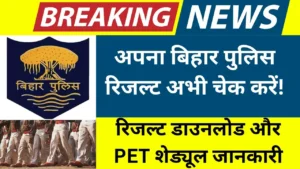 BREAKING NEWS

बिहार पुलिस

अपना बिहार पुलिस रिजल्ट अभी चेक करें!

रिजल्ट डाउनलोड और PET शेड्यूल जानकारी